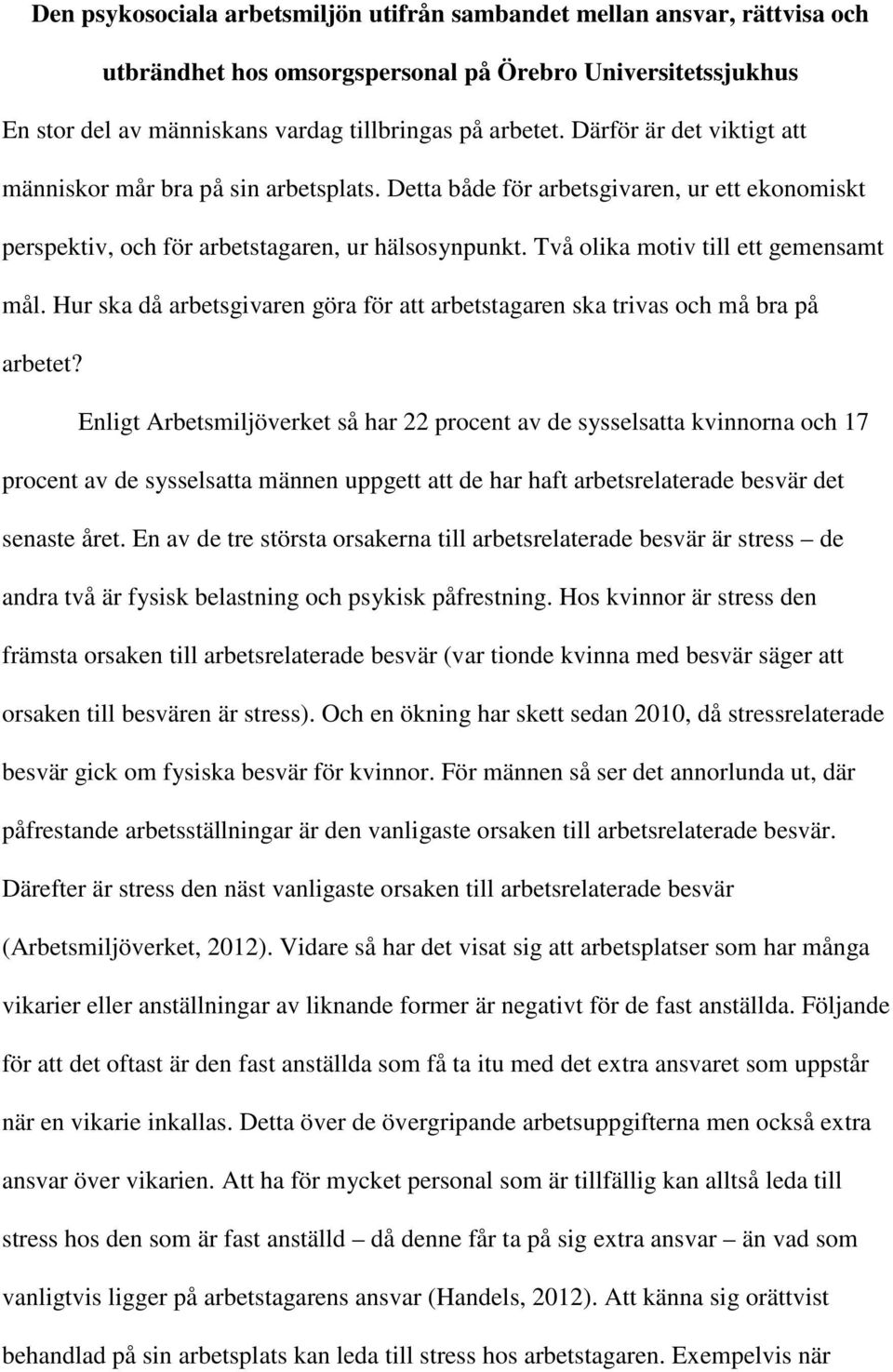 Den psykosociala arbetsmiljön utifrån sambandet mellan ansvar, rättvisa och utbrändhet hos omsorgspersonal på Örebro Universitetssjukhus

En stor del av människans vardag tillbringas på arbetet. Därför är det viktigt att människor mår bra på sin arbetsplats. Detta både för arbetsgivaren, ur ett ekonomiskt perspektiv, och för arbetstagaren, ur hälsosynpunkt. Två olika motiv till ett gemensamt mål. Hur ska då arbetsgivaren göra för att arbetstagaren ska trivas och må bra på arbetet?

Enligt Arbetsmiljöverket så har 22 procent av de sysselsatta kvinnorna och 17 procent av de sysselsatta männen uppgett att de har haft arbetsrelaterade besvär det senaste året. En av de tre största orsakerna till arbetsrelaterade besvär är stress – de andra två är fysisk belastning och psykisk påfrestning. Hos kvinnor är stress den främsta orsaken till arbetsrelaterade besvär (var tionde kvinna med besvär säger att orsaken till besvären är stress). Och en ökning har skett sedan 2010, då stressrelaterade besvär gick om fysiska besvär för kvinnor. För männen så ser det annorlunda ut, där påfrestande arbetsställningar är den vanligaste orsaken till arbetsrelaterade besvär. Därefter är stress den näst vanligaste orsaken till arbetsrelaterade besvär (Arbetsmiljöverket, 2012). Vidare så har det visat sig att arbetsplatser som har många vikarier eller anställningar av liknande former är negativt för de fast anställda. Följande för att det oftast är den fast anställda som få ta itu med det extra ansvaret som uppstår när en vikarie inkallas. Detta över de övergripande arbetsuppgifterna men också extra ansvar över vikarien. Att ha för mycket personal som är tillfällig kan alltså leda till stress hos den som är fast anställd – då denne får ta på sig extra ansvar – än vad som vanligtvis ligger på arbetstagarens ansvar (Handels, 2012). Att känna sig orättvist behandlad på sin arbetsplats kan leda till stress hos arbetstagaren. Exempelvis när